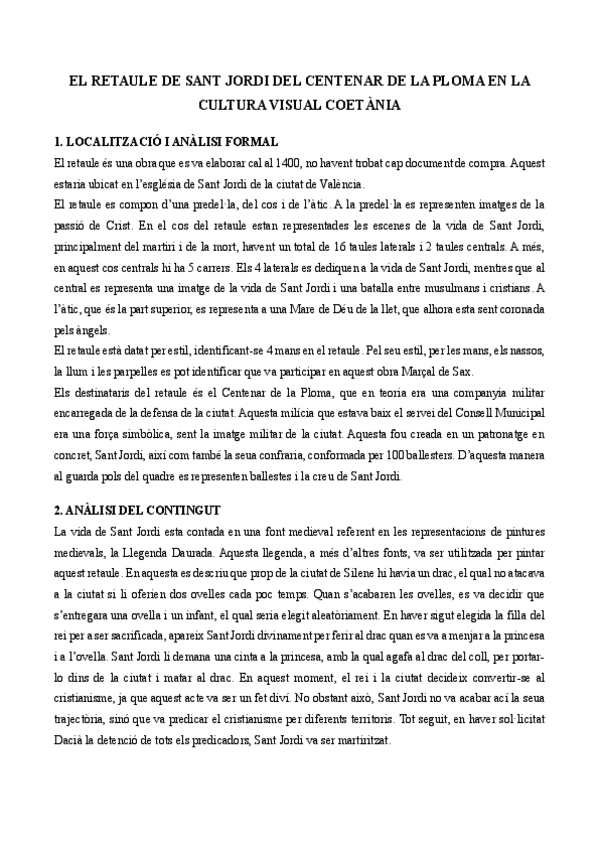 EL RETAULE DE SANT JORDI DEL CENTENAR DE LA PLOMA EN LA CULTURA VISUAL COETÀNIA

1. LOCALITZACIÓ I ANÀLISI FORMAL

El retaule és una obra que es va elaborar cal al 1400, no havent trobat cap document de compra. Aquest estaria ubicat en l'església de Sant Jordi de la ciutat de València.

El retaule es compon d'una predel·la, del cos i de l'àtic. A la predel·la es representen imatges de la passió de Crist. En el cos del retaule estan representades les escenes de la vida de Sant Jordi, principalment del martiri i de la mort, havent un total de 16 taules laterals i 2 taules centrals. A més, en aquest cos centrals hi ha 5 carrers. Els 4 laterals es dediquen a la vida de Sant Jordi, mentres que al central es representa una imatge de la vida de Sant Jordi i una batalla entre musulmans i cristians. A l'àtic, que és la part superior, es representa a una Mare de Déu de la llet, que alhora esta sent coronada pels àngels.

El retaule està datat per estil, identificant-se 4 mans en el retaule. Pel seu estil, per les mans, els nassos, la llum i les parpelles es pot identificar que va participar en aquest obra Marçal de Sax.

Els destinataris del retaule és el Centenar de la Ploma, que en teoria era una companyia militar encarregada de la defensa de la ciutat. Aquesta milícia que estava baix el servei del Consell Municipal era una força simbòlica, sent la imatge militar de la ciutat. Aquesta fou creada en un patronatge en concret, Sant Jordi, així com també la seua confraria, conformada per 100 ballesters. D'aquesta manera al guarda pols del quadre es representen ballestes i la creu de Sant Jordi.

2. ANÀLISI DEL CONTINGUT

La vida de Sant Jordi esta contada en una font medieval referent en les representacions de pintures medievals, la Llegenda Daurada. Aquesta llegenda, a més d'altres fonts, va ser utilitzada per pintar aquest retaule. En aquesta es descriu que prop de la ciutat de Silene hi havia un drac, el qual no atacava a la ciutat si li oferien dos ovelles cada poc temps. Quan s'acabaren les ovelles, es va decidir que s'entregara una ovella i un infant, el qual seria elegit aleatòriament. En haver sigut elegida la filla del rei per a ser sacrificada, apareix Sant Jordi divinament per ferir al drac quan es va a menjar a la princesa i a l'ovella. Sant Jordi li demana una cinta a la princesa, amb la qual agafa al drac del coll, per portar-lo dins de la ciutat i matar al drac. En aquest moment, el rei i la ciutat decideix convertir-se al cristianisme, ja que aquest acte va ser un fet diví. No obstant això, Sant Jordi no va acabar ací la seua trajectòria, sinó que va predicar el cristianisme per diferents territoris. Tot seguit, en haver sol·licitat Dacià la detenció de tots els predicadors, Sant Jordi va ser martiritzat.